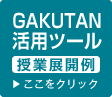 GAKUTAN
活用ツール
授業展開例
▶ ここをクリック